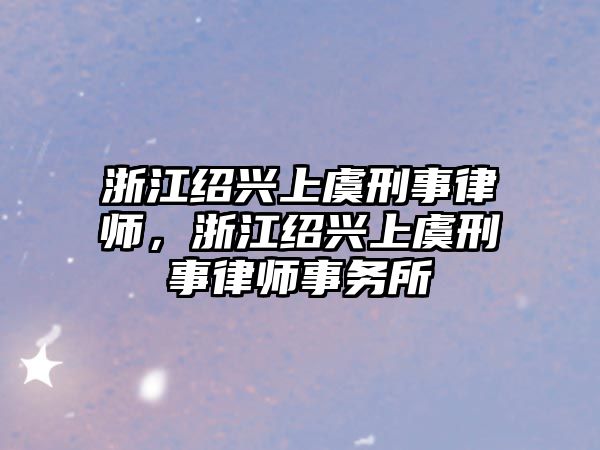 浙江绍兴上虞刑事律师，浙江绍兴上虞刑事律师事务所